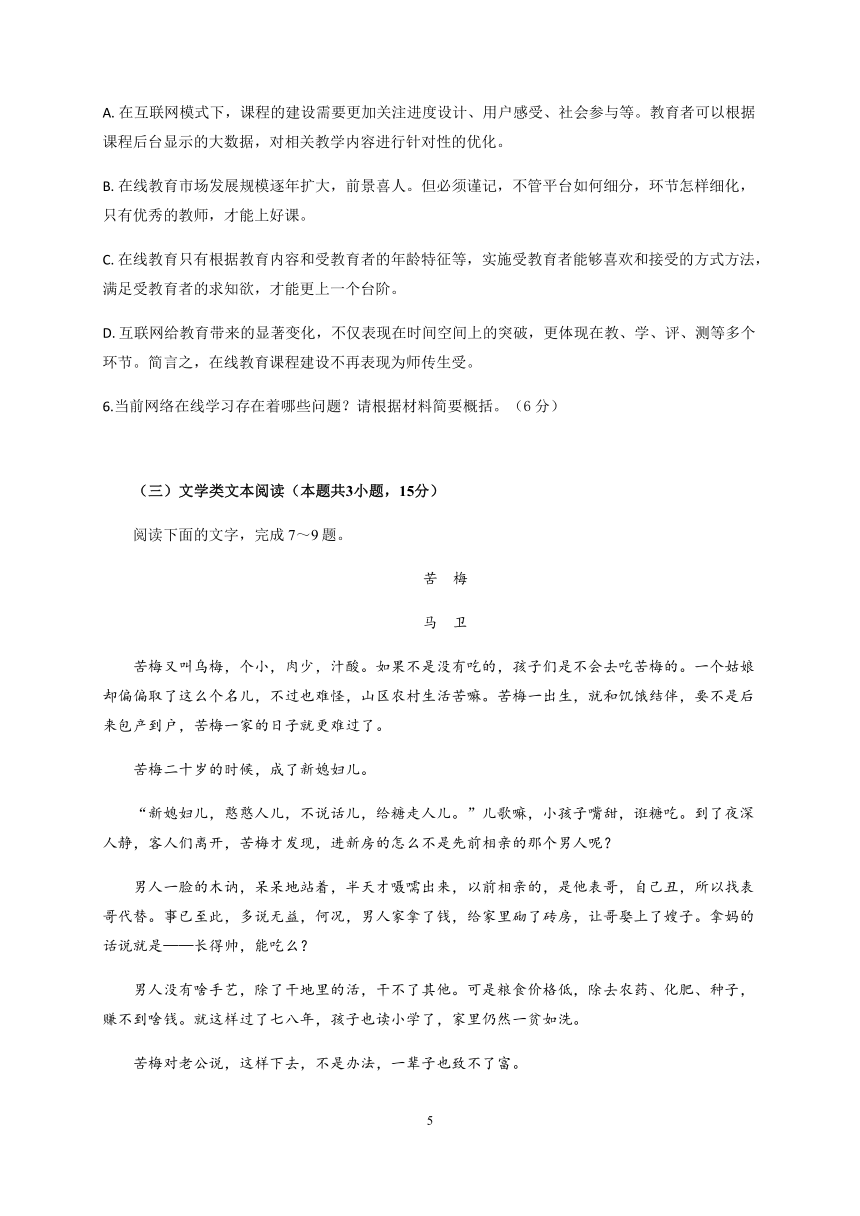 A. 在互联网模式下，课程的建设需要更加关注进度设计、用户感受、社会参与等。教育者可以根据课程后台显示的大数据，对相关教学内容进行针对性的优化。

B. 在线教育市场发展规模逐年扩大，前景喜人。但必须谨记，不管平台如何细分，环节怎样细化，只有优秀的教师，才能上好课。

C. 在线教育只有根据教育内容和受教育者的年龄特征等，实施受教育者能够喜欢和接受的方式方法，满足受教育者的求知欲，才能更上一个台阶。

D. 互联网给教育带来的显著变化，不仅表现在时间空间上的突破，更体现在教、学、评、测等多个环节。简言之，在线教育课程建设不再表现为师传生受。

6.当前网络在线学习存在着哪些问题？请根据材料简要概括。（6 分）

（三）文学类文本阅读（本题共3小题，15分）

阅读下面的文字，完成 7～9 题。

苦 梅

马 卫

苦梅又叫乌梅，个小，肉少，汁酸。如果不是没有吃的，孩子们是不会去吃苦梅的。一个姑娘却偏偏取了这么个名儿，不过也难怪，山区农村生活苦嘛。苦梅一出生，就和饥饿结伴，要不是后来包产到户，苦梅一家的日子就更难过了。

苦梅二十岁的时候，成了新媳妇儿。

“新媳妇儿，憨憨人儿，不说话儿，给糖走人儿。”儿歌嘛，小孩子嘴甜，诳糖吃。到了夜深人静，客人们离开，苦梅才发现，进新房的怎么不是先前相亲的那个男人呢？

男人一脸的木讷，呆呆地站着，半天才嗫嚅出来，以前相亲的，是他表哥，自己丑，所以找表哥代替。事已至此，多说无益，何况，男人家拿了钱，给家里砌了砖房，让哥娶上了嫂子。拿妈的话说就是——长得帅，能吃么？

男人没有啥手艺，除了干地里的活，干不了其他。可是粮食价格低，除去农药、化肥、种子，赚不到啥钱。就这样过了七八年，孩子也读小学了，家里仍然一贫如洗。

苦梅对老公说，这样下去，不是办法，一辈子也致不了富。

5